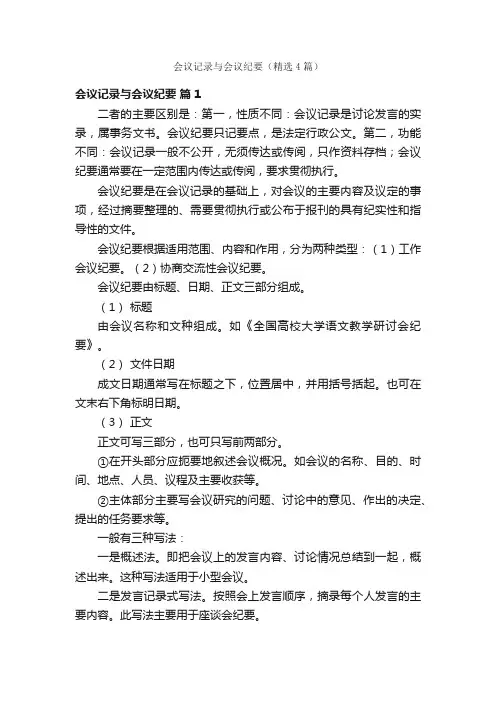 会议记录与会议纪要（精选4篇）

会议记录与会议纪要 篇1

二者的主要区别是：第一，性质不同：会议记录是讨论发言的实录，属事务文书。会议纪要只记要点，是法定行政公文。第二，功能不同：会议记录一般不公开，无须传达或传阅，只作资料存档；会议纪要通常要在一定范围内传达或传阅，要求贯彻执行。

会议纪要是在会议记录的基础上，对会议的主要内容及议定的事项，经过摘要整理的、需要贯彻执行或公布于报刊的具有纪实性和指导性的文件。

会议纪要根据适用范围、内容和作用，分为两种类型：（1）工作会议纪要。（2）协商交流性会议纪要。

会议纪要由标题、日期、正文三部分组成。

（1） 标题

由会议名称和文种组成。如《全国高校大学语文教学研讨会纪要》。

（2） 文件日期

成文日期通常写在标题之下，位置居中，并用括号括起。也可在文末右下角标明日期。

（3） 正文

正文可写三部分，也可只写前两部分。

①在开头部分应扼要地叙述会议概况。如会议的名称、目的、时间、地点、人员、议程及主要收获等。

②主体部分主要写会议研究的问题、讨论中的意见、作出的决定、提出的任务要求等。

一般有三种写法：

一是概述法。即把会议上的发言内容、讨论情况总结到一起，概述出来。这种写法适用于小型会议。

二是发言记录式写法。按照会上发言顺序，摘录每个人发言的主要内容。此写法主要用于座谈会纪要。